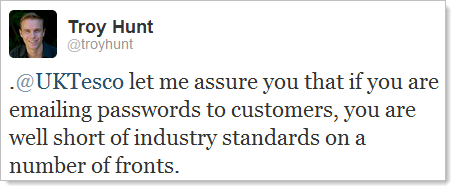 Troy Hunt
@troyhunt

.@UKTesco let me assure you that if you are emailing passwords to customers, you are well short of industry standards on a number of fronts.